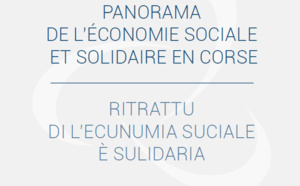 PANORAMA
DE L'ÉCONOMIE SOCIALE
ET SOLIDAIRE EN CORSE

RITRATTU
DI L'ECUNUMIA SUCIALE
È SULIDARIA